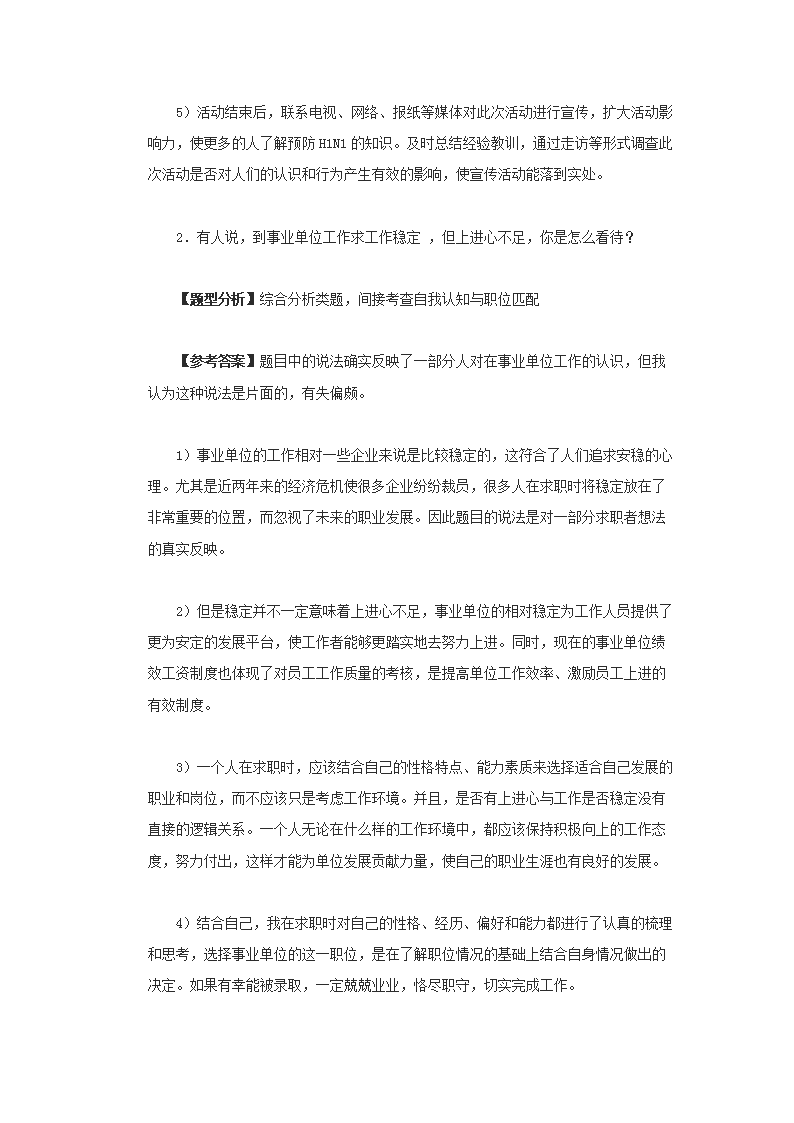 5）活动结束后，联系电视、网络、报纸等媒体对此次活动进行宣传，扩大活动影响力，使更多的人了解预防 H1N1 的知识。及时总结经验教训，通过走访等形式调查此次活动是否对人们的认识和行为产生有效的影响，使宣传活动能落到实处。

2．有人说，到事业单位工作求工作稳定 ，但上进心不足，你是怎么看待？

【题型分析】综合分析类题，间接考查自我认知与职位匹配

【参考答案】题目中的说法确实反映了一部分人对在事业单位工作的认识，但我认为这种说法是片面的，有失偏颇。

1）事业单位的工作相对一些企业来说是比较稳定的，这符合了人们追求安稳的心理。尤其是近两年来的经济危机使很多企业纷纷裁员，很多人在求职时将稳定放在了非常重要的位置，而忽视了未来的职业发展。因此题目的说法是对一部分求职者想法的真实反映。

2）但是稳定并不一定意味着上进心不足，事业单位的相对稳定为工作人员提供了更为安定的发展平台，使工作者能够更踏实地去努力上进。同时，现在的事业单位绩效工资制度也体现了对员工工作质量的考核，是提高单位工作效率、激励员工上进的有效制度。

3）一个人在求职时，应该结合自己的性格特点、能力素质来选择适合自己发展的职业和岗位，而不应该只是考虑工作环境。并且，是否有上进心与工作是否稳定没有直接的逻辑关系。一个人无论在什么样的工作环境中，都应该保持积极向上的工作态度，努力付出，这样才能为单位发展贡献力量，使自己的职业生涯也有良好的发展。

4）结合自己，我在求职时对自己的性格、经历、偏好和能力都进行了认真的梳理和思考，选择事业单位的这一职位，是在了解职位情况的基础上结合自身情况做出的决定。如果有幸能被录取，一定兢兢业业，恪尽职守，切实完成工作。